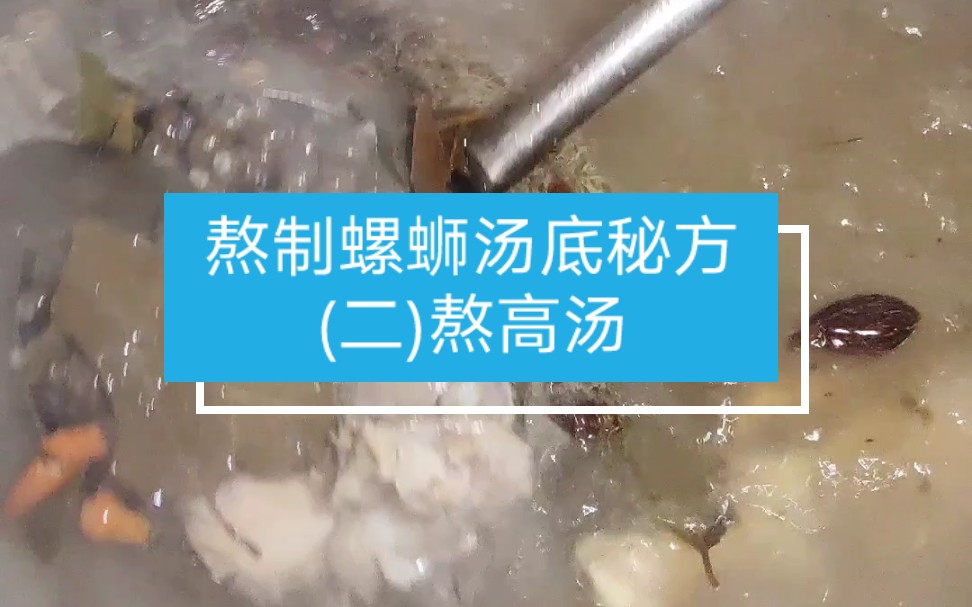 熬制螺蛳汤底秘方
(二)熬高汤